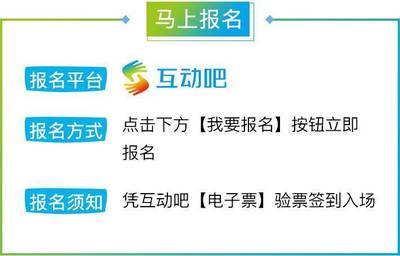 马上报名

报名平台 互动吧

报名方式 点击下方【我要报名】按钮立即报名

报名须知 凭互动吧【电子票】验票签到入场